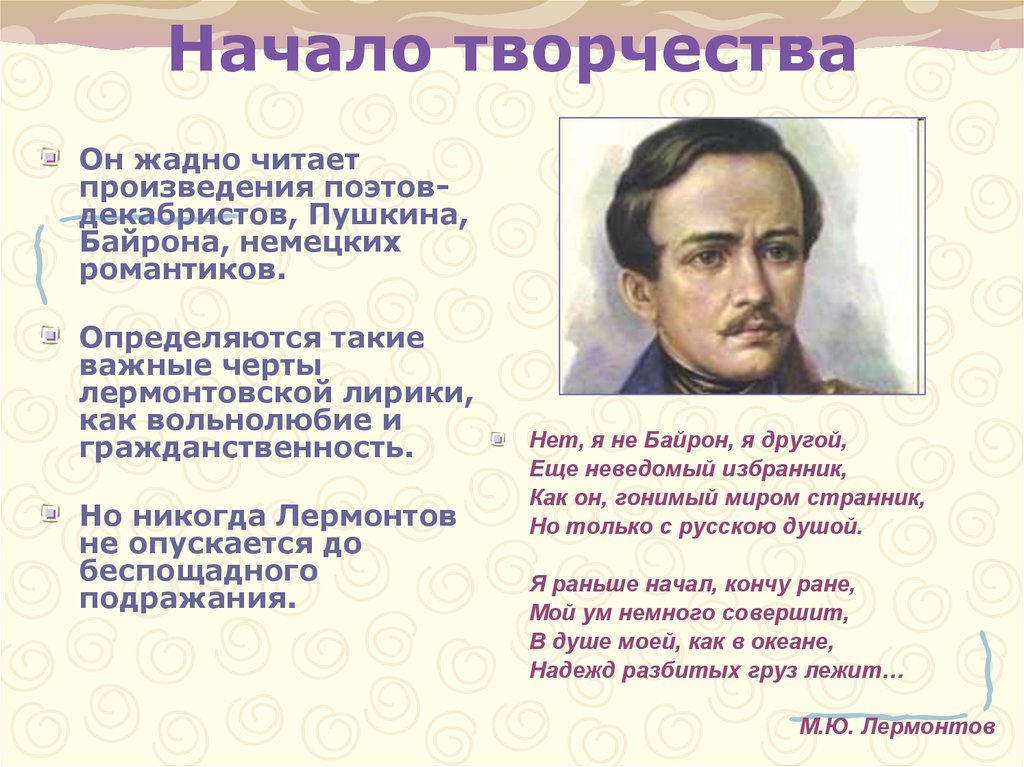 Начало творчества

Он жадно читает произведения поэтов-декабристов, Пушкина, Байрона, немецких романтиков.

Определяются такие важные черты лермонтовской лирики, как вольнолюбие и гражданственность.

Но никогда Лермонтов не опускается до беспощадного подражания.

Нет, я не Байрон, я другой,
Еще неведомый избранник,
Как он, гонимый миром странник,
Но только с русскою душой.

Я раньше начал, кончу ране,
Мой ум немного совершит,
В душе моей, как в океане,
Надежд разбитых груз лежит…

М.Ю. Лермонтов